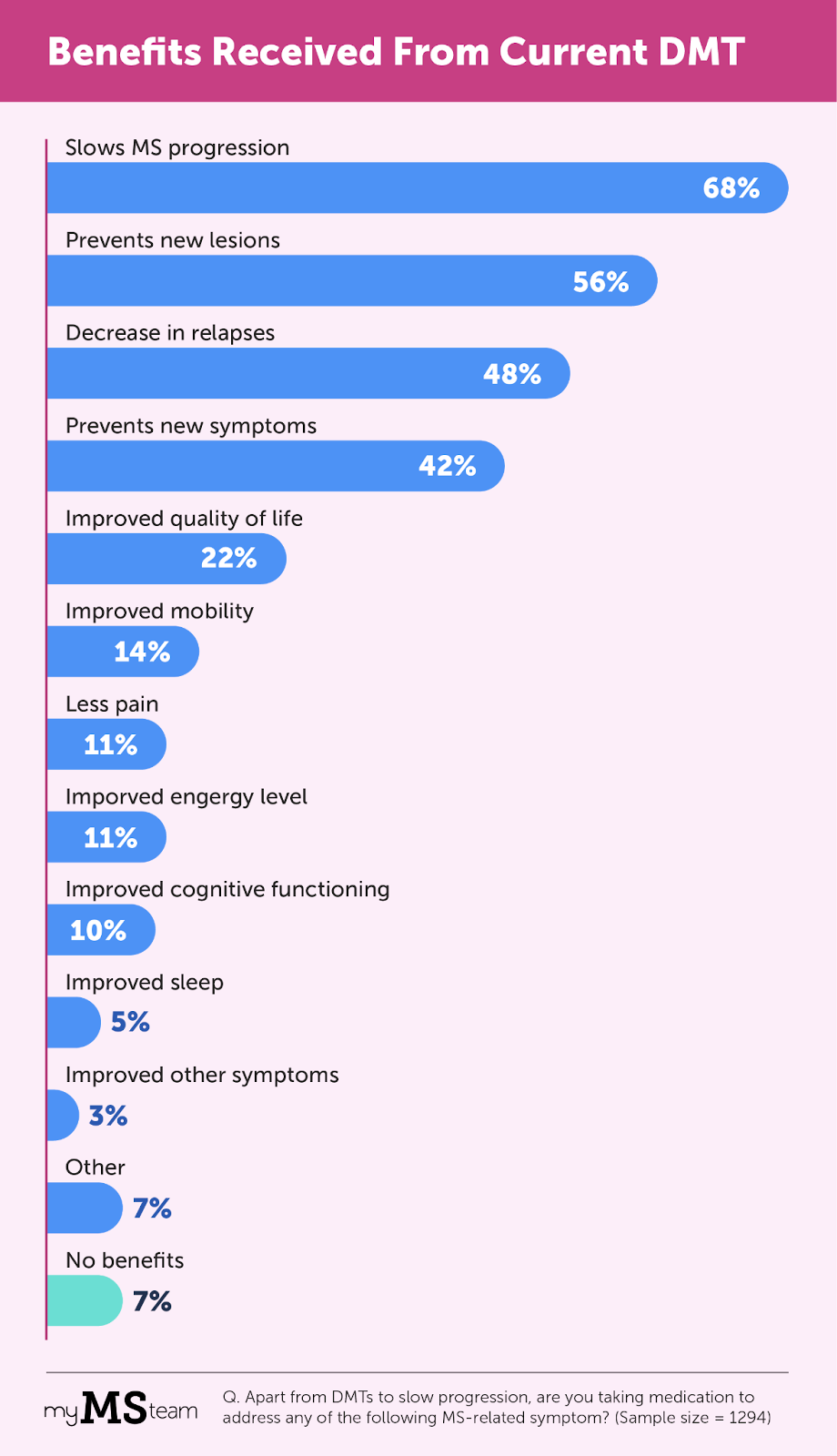 Benefits Received From Current DMT

Slows MS progression
68%

Prevents new lesions
56%

Decrease in relapses
48%

Prevents new symptoms
42%

Improved quality of life
22%

Improved mobility
14%

Less pain
11%

Imporved engergy level
11%

Improved cognitive functioning
10%

Improved sleep
5%

Improved other symptoms
3%

Other
7%

No benefits
7%

myMSteam

Q. Apart from DMTs to slow progression, are you taking medication to address any of the following MS-related symptom? (Sample size = 1294)